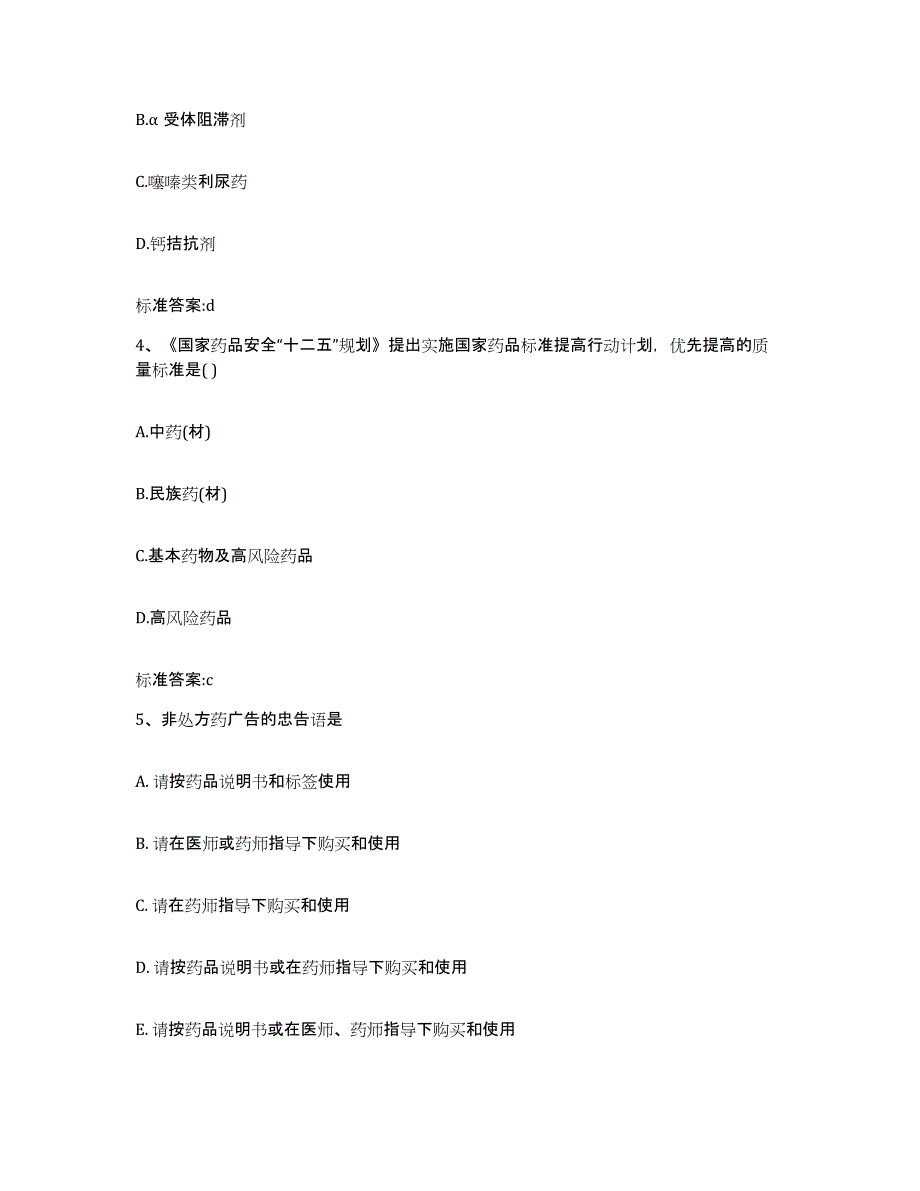 B.α 受体阻滞剂

C.噻嗪类利尿药

D.钙拮抗剂

标准答案:d

4、《国家药品安全“十二五”规划》提出实施国家药品标准提高行动计划，优先提高的质量标准是( )

A.中药(材)

B.民族药(材)

C.基本药物及高风险药品

D.高风险药品

标准答案:c

5、非处方药广告的忠告语是

A. 请按药品说明书和标签使用

B. 请在医师或药师指导下购买和使用

C. 请在药师指导下购买和使用

D. 请按药品说明书或在药师指导下购买和使用

E. 请按药品说明书或在医师、药师指导下购买和使用